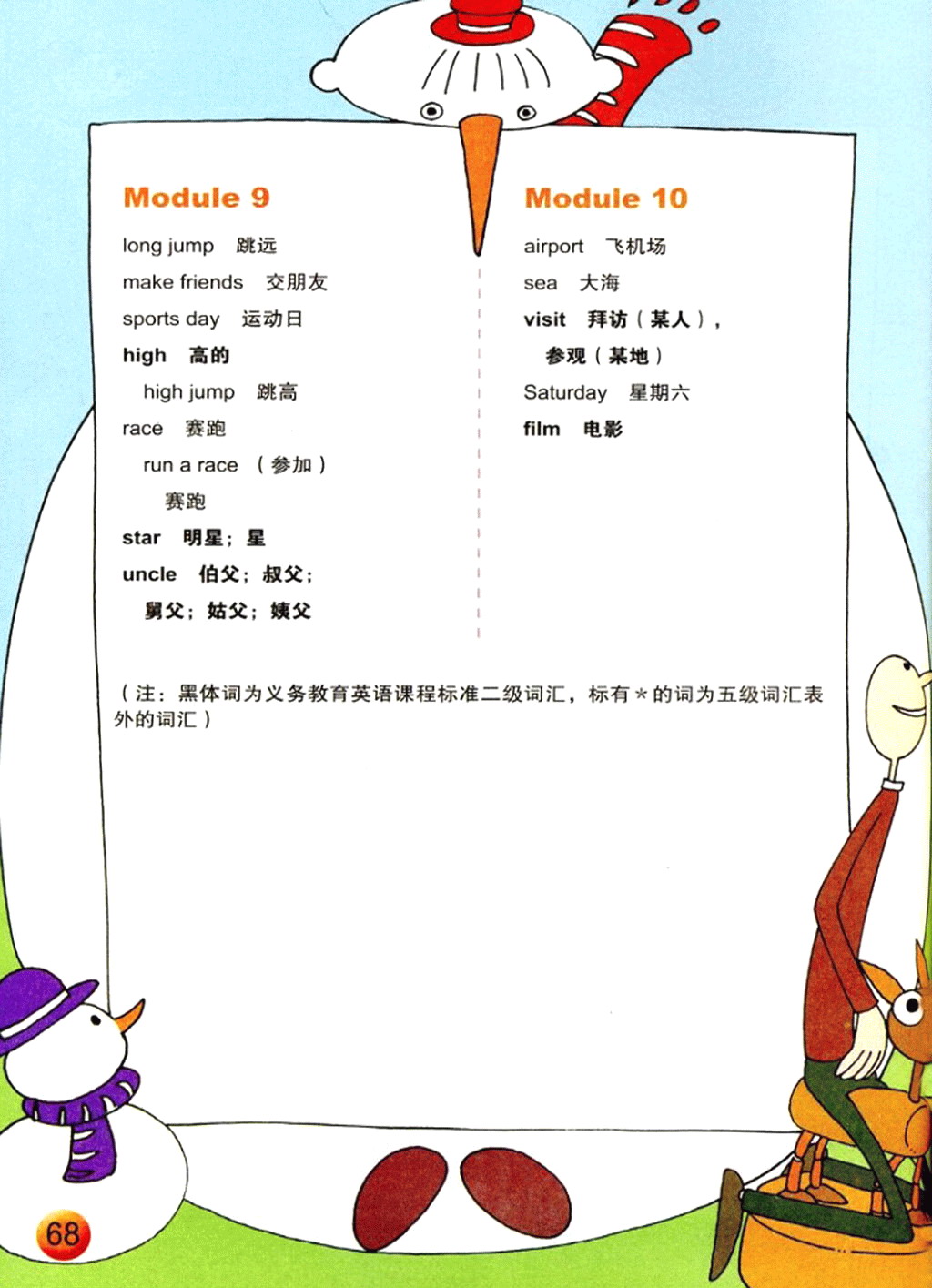 Module 9

long jump 跳远

make friends 交朋友

sports day 运动日

high 高的

high jump 跳高

race 赛跑

run a race （参加）赛跑

star 明星；星

uncle 伯父；叔父；舅父；姑父；姨父

Module 10

airport 飞机场

sea 大海

visit 拜访（某人），参观（某地）

Saturday 星期六

film 电影

（注：黑体词为义务教育英语课程标准二级词汇，标有 * 的词为五级词汇表外的词汇）

68